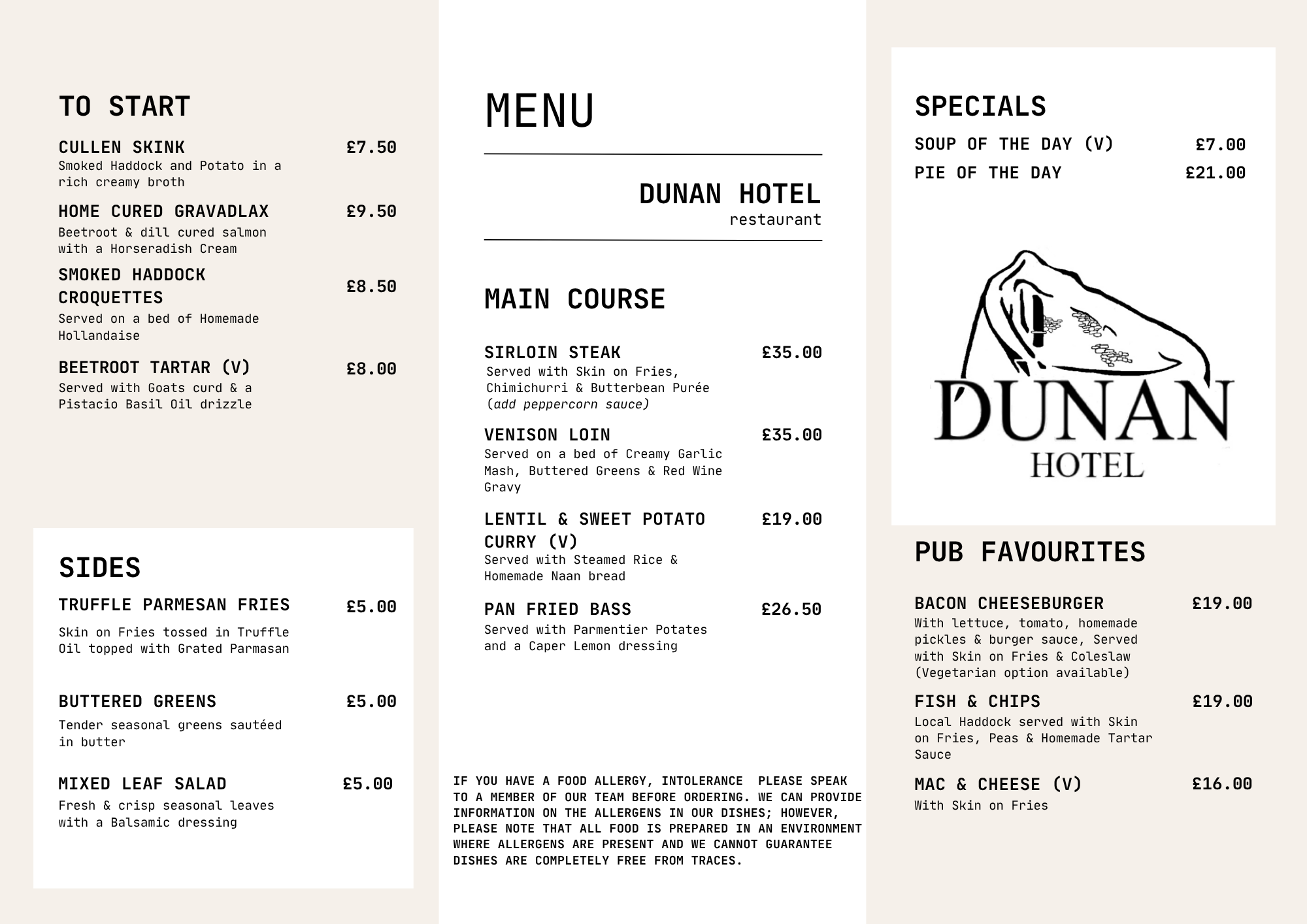 TO START

CULLEN SKINK £7.50
Smoked Haddock and Potato in a rich creamy broth

HOME CURED GRAVADLAX £9.50
Beetroot & dill cured salmon with a Horseradish Cream

SMOKED HADDOCK CROQUETTES £8.50
Served on a bed of Homemade Hollandaise

BEETROOT TARTAR (V) £8.00
Served with Goats curd & a Pistacio Basil Oil drizzle

SIDES

TRUFFLE PARMESAN FRIES £5.00
Skin on Fries tossed in Truffle Oil topped with Grated Parmasan

BUTTERED GREENS £5.00
Tender seasonal greens sautéed in butter

MIXED LEAF SALAD £5.00
Fresh & crisp seasonal leaves with a Balsamic dressing

MENU

DUNAN HOTEL
restaurant

MAIN COURSE

SIRLOIN STEAK £35.00
Served with Skin on Fries, Chimichurri & Butterbean Purée (add peppercorn sauce)

VENISON LOIN £35.00
Served on a bed of Creamy Garlic Mash, Buttered Greens & Red Wine Gravy

LENTIL & SWEET POTATO CURRY (V) £19.00
Served with Steamed Rice & Homemade Naan bread

PAN FRIED BASS £26.50
Served with Parmentier Potates and a Caper Lemon dressing

IF YOU HAVE A FOOD ALLERGY, INTOLERANCE PLEASE SPEAK TO A MEMBER OF OUR TEAM BEFORE ORDERING. WE CAN PROVIDE INFORMATION ON THE ALLERGENS IN OUR DISHES; HOWEVER, PLEASE NOTE THAT ALL FOOD IS PREPARED IN AN ENVIRONMENT WHERE ALLERGENS ARE PRESENT AND WE CANNOT GUARANTEE DISHES ARE COMPLETELY FREE FROM TRACES.

SPECIALS

SOUP OF THE DAY (V) £7.00
PIE OF THE DAY £21.00

DUNAN
HOTEL

PUB FAVOURITES

BACON CHEESEBURGER £19.00
With lettuce, tomato, homemade pickles & burger sauce, Served with Skin on Fries & Coleslaw (Vegetarian option available)

FISH & CHIPS £19.00
Local Haddock served with Skin on Fries, Peas & Homemade Tartar Sauce

MAC & CHEESE (V) £16.00
With Skin on Fries